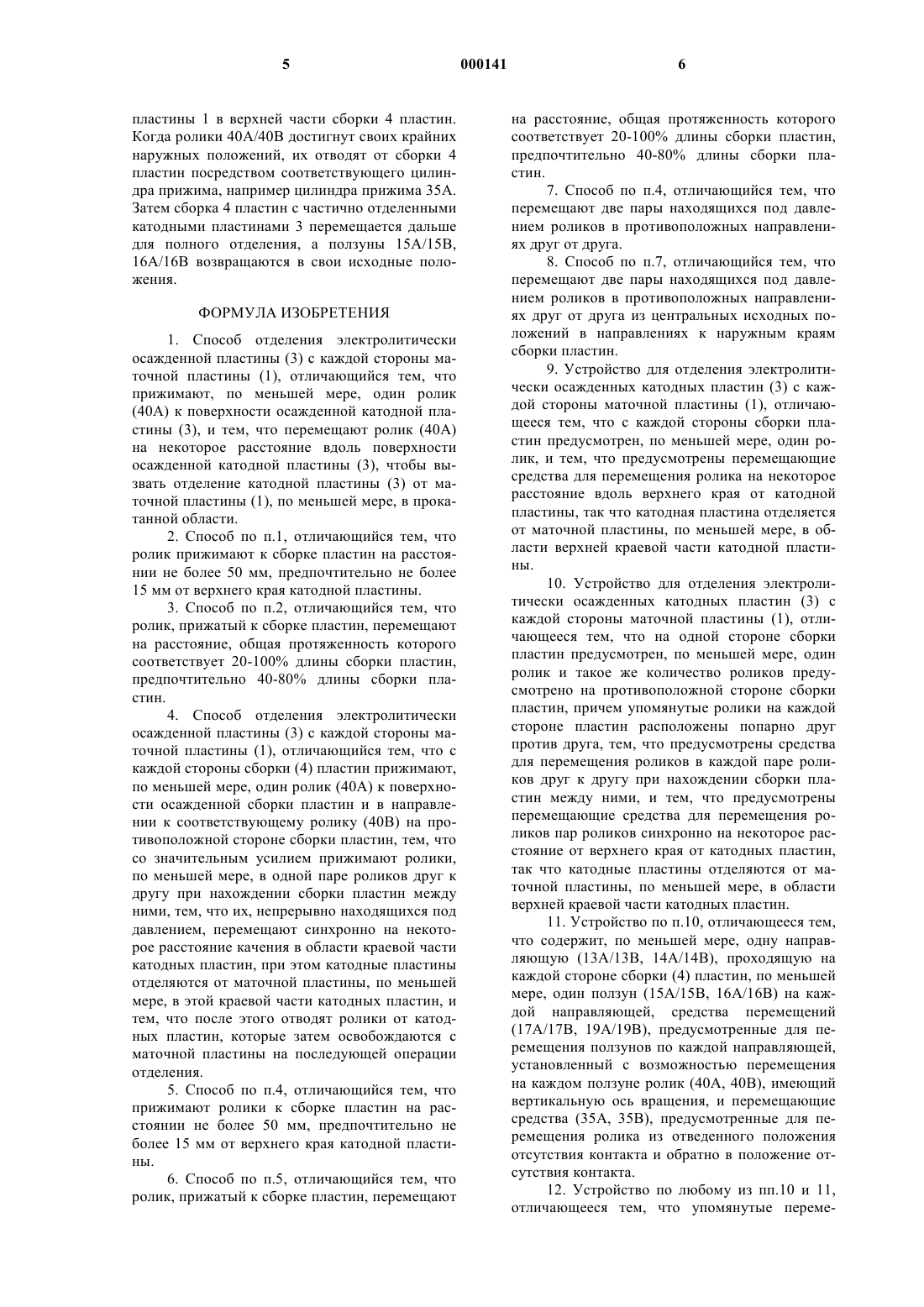 5 000141 6

пластины 1 в верхней части сборки 4 пластин. Когда ролики 40А/40В достигнут своих крайних наружных положений, их отводят от сборки 4 пластин посредством соответствующего цилиндра прижима, например цилиндра прижима 35А. Затем сборка 4 пластин с частично отделенными катодными пластинами 3 перемещается дальше для полного отделения, а ползуны 15А/15В, 16А/16В возвращаются в свои исходные положения.

ФОРМУЛА ИЗОБРЕТЕНИЯ

1. Способ отделения электролитически осажденной пластины (3) с каждой стороны маточной пластины (1), отличающийся тем, что прижимают, по меньшей мере, один ролик (40А) к поверхности осажденной катодной пластины (3), и тем, что перемещают ролик (40А) на некоторое расстояние вдоль поверхности осажденной катодной пластины (3), чтобы вызвать отделение катодной пластины (3) от маточной пластины (1), по меньшей мере, в прокатанной области.

2. Способ по п.1, отличающийся тем, что ролик прижимают к сборке пластин на расстоянии не более 50 мм, предпочтительно не более 15 мм от верхнего края катодной пластины.

3. Способ по п.2, отличающийся тем, что ролик, прижатый к сборке пластин, перемещают на расстояние, общая протяженность которого соответствует 20-100% длины сборки пластин, предпочтительно 40-80% длины сборки пластин.

4. Способ отделения электролитически осажденной пластины (3) с каждой стороны маточной пластины (1), отличающийся тем, что с каждой стороны сборки (4) пластин прижимают, по меньшей мере, один ролик (40А) к поверхности осажденной сборки пластин и в направлении к соответствующему ролику (40В) на противоположной стороне сборки пластин, тем, что со значительным усилием прижимают ролики, по меньшей мере, в одной паре роликов друг к другу при нахождении сборки пластин между ними, тем, что их, непрерывно находящихся под давлением, перемещают синхронно на некоторое расстояние качения в области краевой части катодных пластин, при этом катодные пластины отделяются от маточной пластины, по меньшей мере, в этой краевой части катодных пластин, и тем, что после этого отводят ролики от катодных пластин, которые затем освобождаются с маточной пластины на последующей операции отделения.

5. Способ по п.4, отличающийся тем, что прижимают ролики к сборке пластин на расстоянии не более 50 мм, предпочтительно не более 15 мм от верхнего края катодной пластины.

6. Способ по п.5, отличающийся тем, что ролик, прижатый к сборке пластин, перемещают на расстояние, общая протяженность которого соответствует 20-100% длины сборки пластин, предпочтительно 40-80% длины сборки пластин.

7. Способ по п.4, отличающийся тем, что перемещают две пары находящихся под давлением роликов в противоположных направлениях друг от друга.

8. Способ по п.7, отличающийся тем, что перемещают две пары находящихся под давлением роликов в противоположных направлениях друг от друга из центральных исходных положений в направлениях к наружным краям сборки пластин.

9. Устройство для отделения электролитически осажденных катодных пластин (3) с каждой стороны маточной пластины (1), отличающееся тем, что с каждой стороны сборки пластин предусмотрен, по меньшей мере, один ролик, и тем, что предусмотрены перемещающие средства для перемещения ролика на некоторое расстояние вдоль верхнего края от катодной пластины, так что катодная пластина отделяется от маточной пластины, по меньшей мере, в области верхней краевой части катодной пластины.

10. Устройство для отделения электролитически осажденных катодных пластин (3) с каждой стороны маточной пластины (1), отличающееся тем, что на одной стороне сборки пластин предусмотрен, по меньшей мере, один ролик и такое же количество роликов предусмотрено на противоположной стороне сборки пластин, причем упомянутые ролики на каждой стороне пластин расположены попарно друг против друга, тем, что предусмотрены средства для перемещения роликов в каждой паре роликов друг к другу при нахождении сборки пластин между ними, и тем, что предусмотрены перемещающие средства для перемещения роликов пар роликов синхронно на некоторое расстояние от верхнего края от катодных пластин, так что катодные пластины отделяются от маточной пластины, по меньшей мере, в области верхней краевой части катодных пластин.

11. Устройство по п.10, отличающееся тем, что содержит, по меньшей мере, одну направляющую (13А/13В, 14А/14В), проходящую на каждой стороне сборки (4) пластин, по меньшей мере, один ползун (15А/15В, 16А/16В) на каждой направляющей, средства перемещений (17А/17В, 19А/19В), предусмотренные для перемещения ползунов по каждой направляющей, установленный с возможностью перемещения на каждом ползуне ролик (40А, 40В), имеющий вертикальную ось вращения, и перемещающие средства (35А, 35В), предусмотренные для перемещения ролика из отведенного положения отсутствия контакта и обратно в положение отсутствия контакта.

12. Устройство по любому из пп.10 и 11, отличающееся тем, что упомянутые переме-